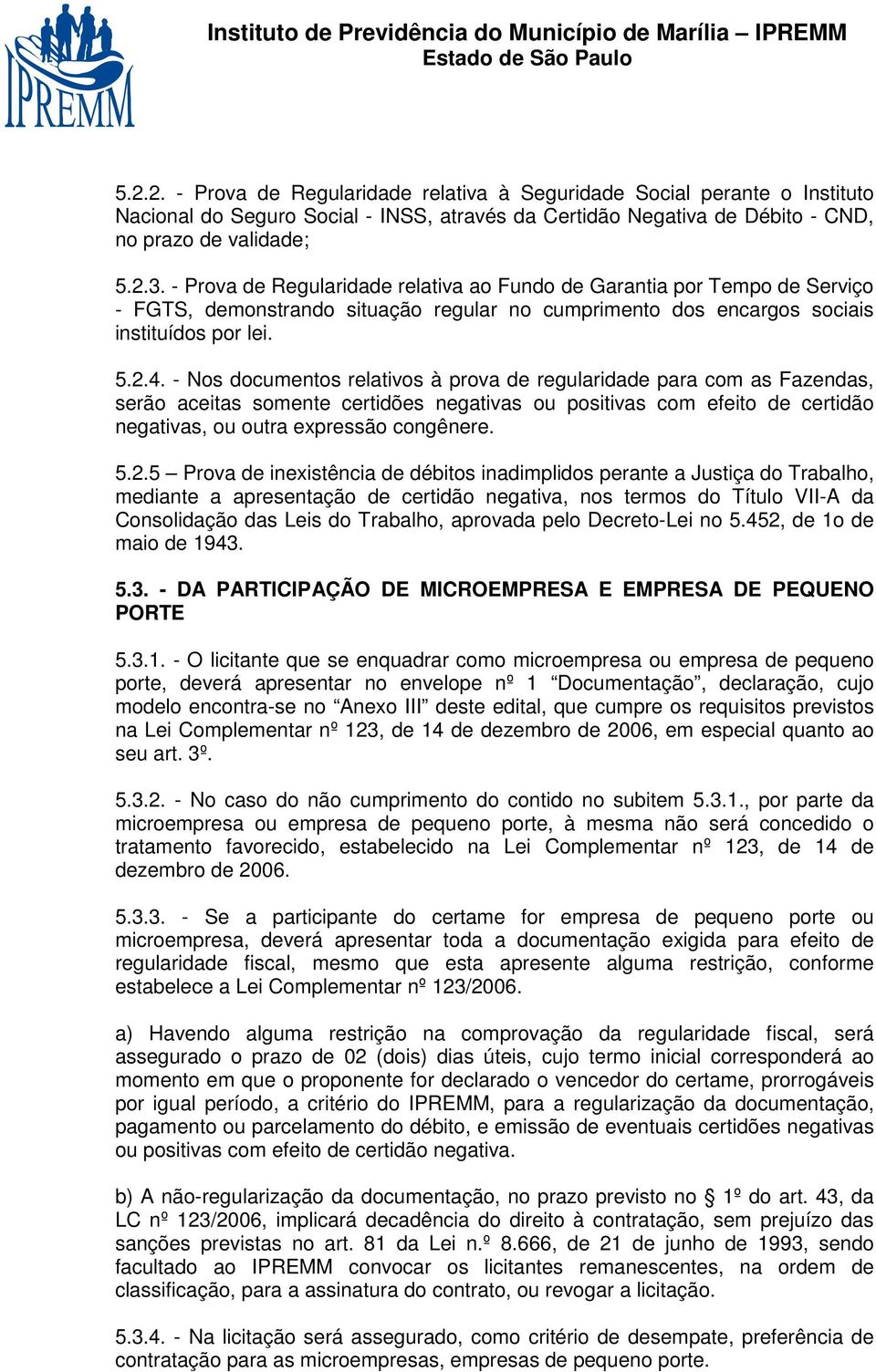 IPREMM

Instituto de Previdência do Município de Marília – IPREMM
Estado de São Paulo

5.2.2. - Prova de Regularidade relativa à Seguridade Social perante o Instituto Nacional do Seguro Social - INSS, através da Certidão Negativa de Débito - CND, no prazo de validade;

5.2.3. - Prova de Regularidade relativa ao Fundo de Garantia por Tempo de Serviço - FGTS, demonstrando situação regular no cumprimento dos encargos sociais instituídos por lei.

5.2.4. - Nos documentos relativos à prova de regularidade para com as Fazendas, serão aceitas somente certidões negativas ou positivas com efeito de certidão negativas, ou outra expressão congênere.

5.2.5 – Prova de inexistência de débitos inadimplidos perante a Justiça do Trabalho, mediante a apresentação de certidão negativa, nos termos do Título VII-A da Consolidação das Leis do Trabalho, aprovada pelo Decreto-Lei no 5.452, de 1o de maio de 1943.

5.3. - DA PARTICIPAÇÃO DE MICROEMPRESA E EMPRESA DE PEQUENO PORTE

5.3.1. - O licitante que se enquadrar como microempresa ou empresa de pequeno porte, deverá apresentar no envelope nº 1 “Documentação”, declaração, cujo modelo encontra-se no “Anexo III” deste edital, que cumpre os requisitos previstos na Lei Complementar nº 123, de 14 de dezembro de 2006, em especial quanto ao seu art. 3º.

5.3.2. - No caso do não cumprimento do contido no subitem 5.3.1., por parte da microempresa ou empresa de pequeno porte, à mesma não será concedido o tratamento favorecido, estabelecido na Lei Complementar nº 123, de 14 de dezembro de 2006.

5.3.3. - Se a participante do certame for empresa de pequeno porte ou microempresa, deverá apresentar toda a documentação exigida para efeito de regularidade fiscal, mesmo que esta apresente alguma restrição, conforme estabelece a Lei Complementar nº 123/2006.

a) Havendo alguma restrição na comprovação da regularidade fiscal, será assegurado o prazo de 02 (dois) dias úteis, cujo termo inicial corresponderá ao momento em que o proponente for declarado o vencedor do certame, prorrogáveis por igual período, a critério do IPREMM, para a regularização da documentação, pagamento ou parcelamento do débito, e emissão de eventuais certidões negativas ou positivas com efeito de certidão negativa.

b) A não-regularização da documentação, no prazo previsto no § 1º do art. 43, da LC nº 123/2006, implicará decadência do direito à contratação, sem prejuízo das sanções previstas no art. 81 da Lei n.º 8.666, de 21 de junho de 1993, sendo facultado ao IPREMM convocar os licitantes remanescentes, na ordem de classificação, para a assinatura do contrato, ou revogar a licitação.

5.3.4. - Na licitação será assegurado, como critério de desempate, preferência de contratação para as microempresas, empresas de pequeno porte.